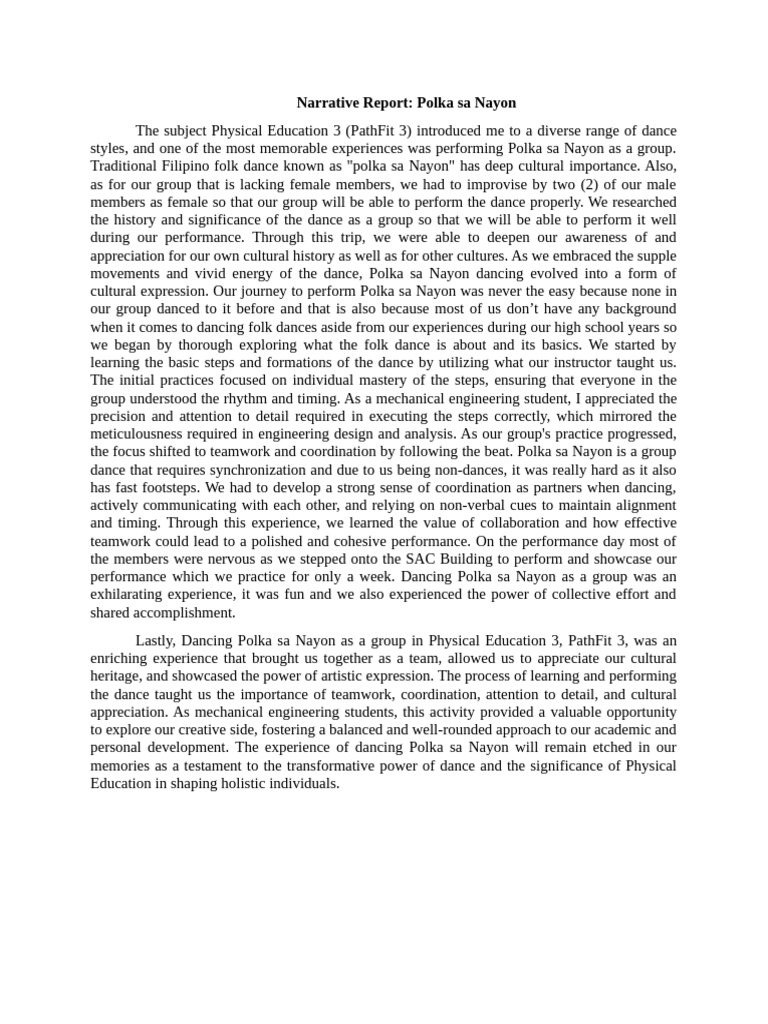 Narrative Report: Polka sa Nayon

The subject Physical Education 3 (PathFit 3) introduced me to a diverse range of dance styles, and one of the most memorable experiences was performing Polka sa Nayon as a group. Traditional Filipino folk dance known as "polka sa Nayon" has deep cultural importance. Also, as for our group that is lacking female members, we had to improvise by two (2) of our male members as female so that our group will be able to perform the dance properly. We researched the history and significance of the dance as a group so that we will be able to perform it well during our performance. Through this trip, we were able to deepen our awareness of and appreciation for our own cultural history as well as for other cultures. As we embraced the supple movements and vivid energy of the dance, Polka sa Nayon dancing evolved into a form of cultural expression. Our journey to perform Polka sa Nayon was never the easy because none in our group danced to it before and that is also because most of us don't have any background when it comes to dancing folk dances aside from our experiences during our high school years so we began by thorough exploring what the folk dance is about and its basics. We started by learning the basic steps and formations of the dance by utilizing what our instructor taught us. The initial practices focused on individual mastery of the steps, ensuring that everyone in the group understood the rhythm and timing. As a mechanical engineering student, I appreciated the precision and attention to detail required in executing the steps correctly, which mirrored the meticulousness required in engineering design and analysis. As our group's practice progressed, the focus shifted to teamwork and coordination by following the beat. Polka sa Nayon is a group dance that requires synchronization and due to us being non-dances, it was really hard as it also has fast footsteps. We had to develop a strong sense of coordination as partners when dancing, actively communicating with each other, and relying on non-verbal cues to maintain alignment and timing. Through this experience, we learned the value of collaboration and how effective teamwork could lead to a polished and cohesive performance. On the performance day most of the members were nervous as we stepped onto the SAC Building to perform and showcase our performance which we practice for only a week. Dancing Polka sa Nayon as a group was an exhilarating experience, it was fun and we also experienced the power of collective effort and shared accomplishment.

Lastly, Dancing Polka sa Nayon as a group in Physical Education 3, PathFit 3, was an enriching experience that brought us together as a team, allowed us to appreciate our cultural heritage, and showcased the power of artistic expression. The process of learning and performing the dance taught us the importance of teamwork, coordination, attention to detail, and cultural appreciation. As mechanical engineering students, this activity provided a valuable opportunity to explore our creative side, fostering a balanced and well-rounded approach to our academic and personal development. The experience of dancing Polka sa Nayon will remain etched in our memories as a testament to the transformative power of dance and the significance of Physical Education in shaping holistic individuals.